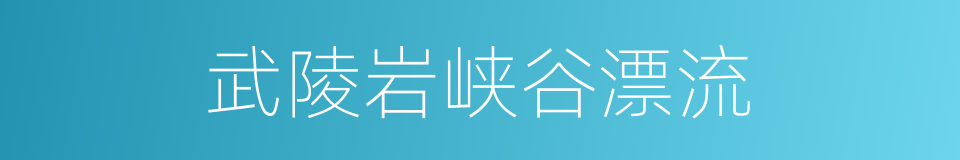 武陵岩峡谷漂流